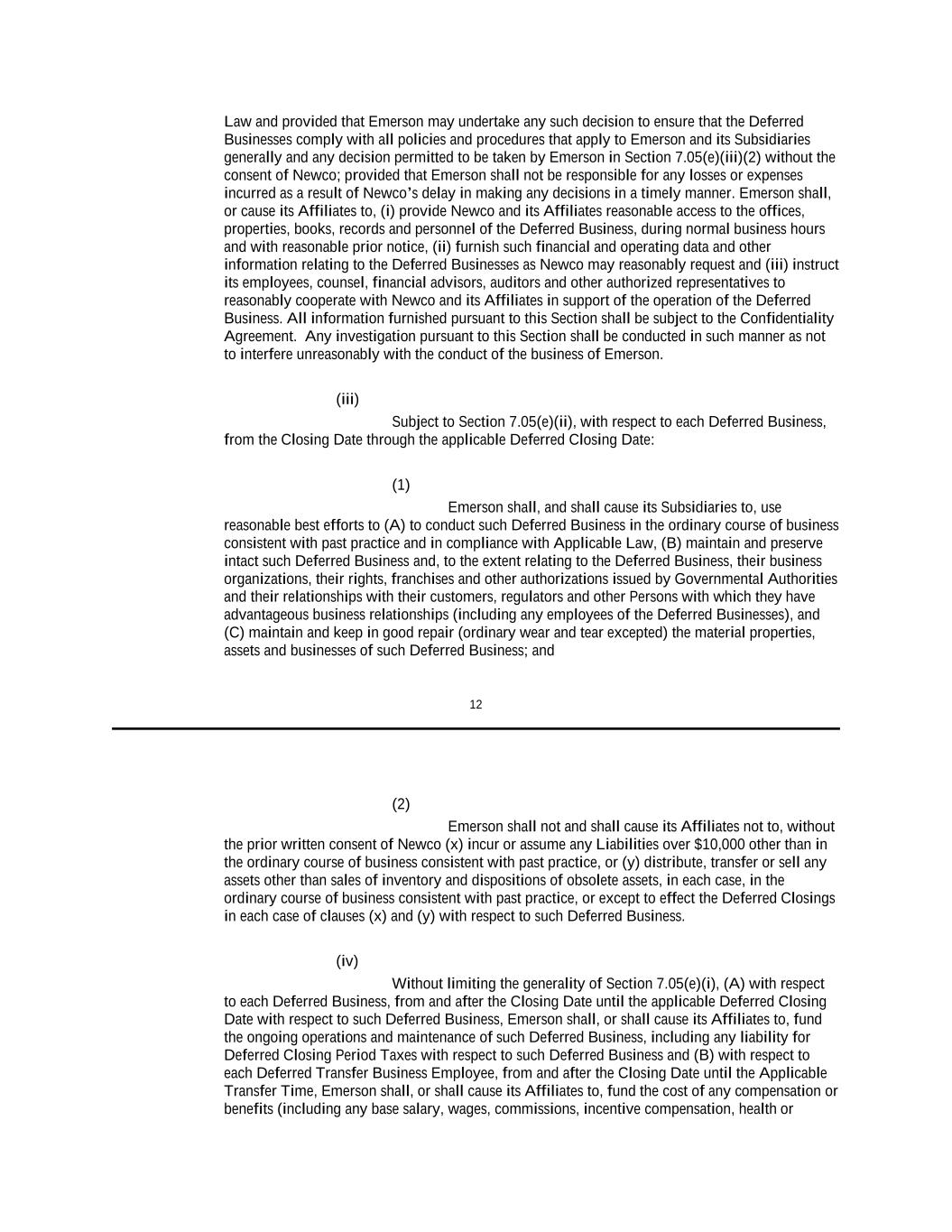 Law and provided that Emerson may undertake any such decision to ensure that the Deferred Businesses comply with all policies and procedures that apply to Emerson and its Subsidiaries generally and any decision permitted to be taken by Emerson in Section 7.05(e)(iii)(2) without the consent of Newco; provided that Emerson shall not be responsible for any losses or expenses incurred as a result of Newco's delay in making any decisions in a timely manner. Emerson shall, or cause its Affiliates to, (i) provide Newco and its Affiliates reasonable access to the offices, properties, books, records and personnel of the Deferred Business, during normal business hours and with reasonable prior notice, (ii) furnish such financial and operating data and other information relating to the Deferred Businesses as Newco may reasonably request and (iii) instruct its employees, counsel, financial advisors, auditors and other authorized representatives to reasonably cooperate with Newco and its Affiliates in support of the operation of the Deferred Business. All information furnished pursuant to this Section shall be subject to the Confidentiality Agreement. Any investigation pursuant to this Section shall be conducted in such manner as not to interfere unreasonably with the conduct of the business of Emerson.

(iii)

Subject to Section 7.05(e)(ii), with respect to each Deferred Business, from the Closing Date through the applicable Deferred Closing Date:

(1)

Emerson shall, and shall cause its Subsidiaries to, use reasonable best efforts to (A) to conduct such Deferred Business in the ordinary course of business consistent with past practice and in compliance with Applicable Law, (B) maintain and preserve intact such Deferred Business and, to the extent relating to the Deferred Business, their business organizations, their rights, franchises and other authorizations issued by Governmental Authorities and their relationships with their customers, regulators and other Persons with which they have advantageous business relationships (including any employees of the Deferred Businesses), and (C) maintain and keep in good repair (ordinary wear and tear excepted) the material properties, assets and businesses of such Deferred Business; and

12

(2)

Emerson shall not and shall cause its Affiliates not to, without the prior written consent of Newco (x) incur or assume any Liabilities over $10,000 other than in the ordinary course of business consistent with past practice, or (y) distribute, transfer or sell any assets other than sales of inventory and dispositions of obsolete assets, in each case, in the ordinary course of business consistent with past practice, or except to effect the Deferred Closings in each case of clauses (x) and (y) with respect to such Deferred Business.

(iv)

Without limiting the generality of Section 7.05(e)(i), (A) with respect to each Deferred Business, from and after the Closing Date until the applicable Deferred Closing Date with respect to such Deferred Business, Emerson shall, or shall cause its Affiliates to, fund the ongoing operations and maintenance of such Deferred Business, including any liability for Deferred Closing Period Taxes with respect to such Deferred Business and (B) with respect to each Deferred Transfer Business Employee, from and after the Closing Date until the Applicable Transfer Time, Emerson shall, or shall cause its Affiliates to, fund the cost of any compensation or benefits (including any base salary, wages, commissions, incentive compensation, health or